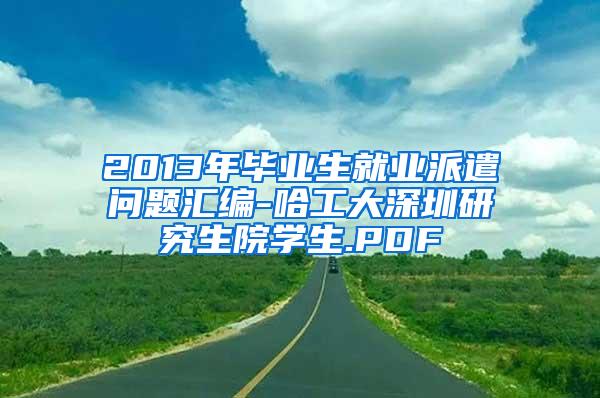 2013年毕业生就业派遣问题汇编-哈工大深圳研究生院学生.PDF